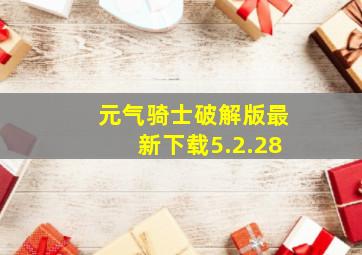 元气骑士破解版最新下载5.2.28